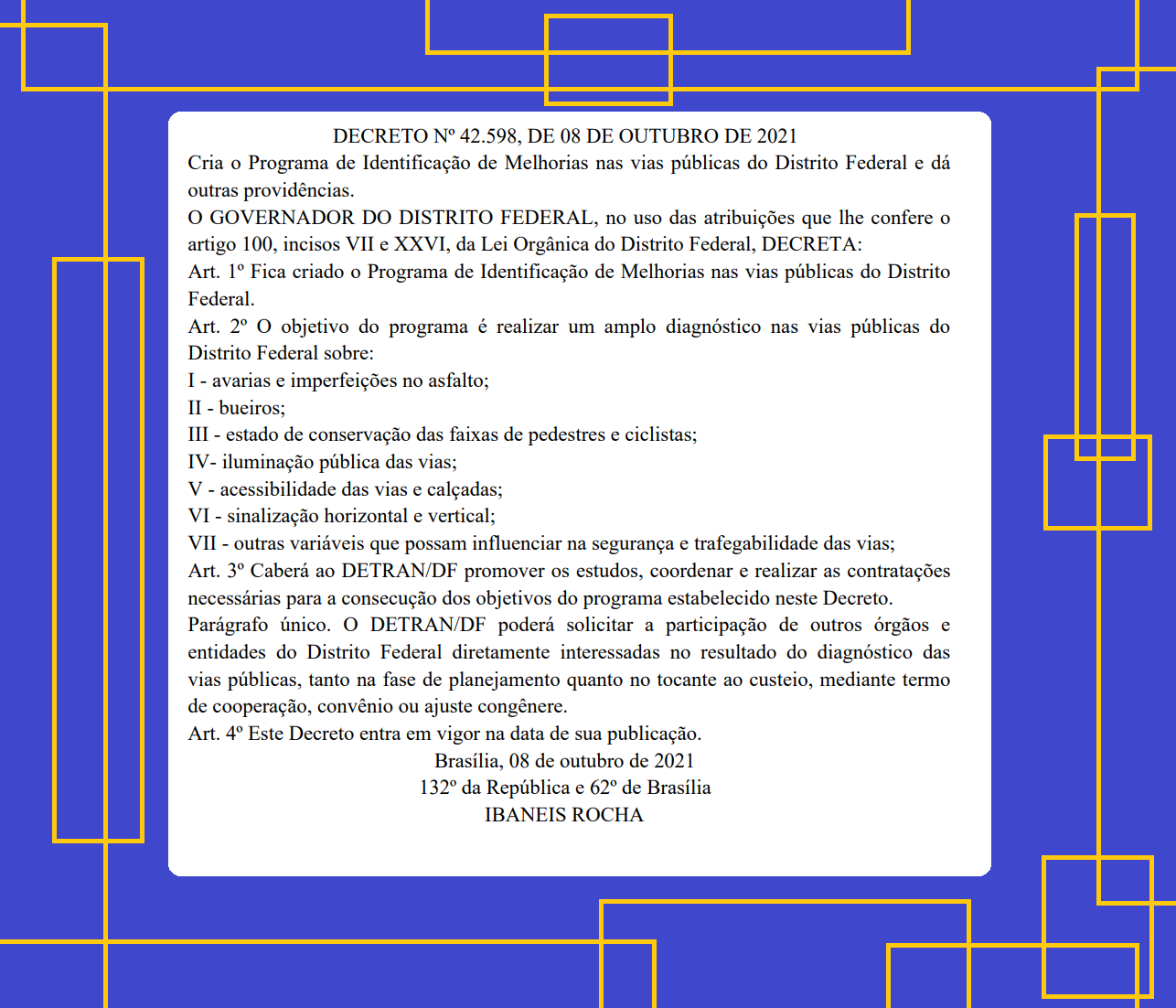 DECRETO Nº 42.598, DE 08 DE OUTUBRO DE 2021

Cria o Programa de Identificação de Melhorias nas vias públicas do Distrito Federal e dá outras providências.

O GOVERNADOR DO DISTRITO FEDERAL, no uso das atribuições que lhe confere o artigo 100, incisos VII e XXVI, da Lei Orgânica do Distrito Federal, DECRETA:

Art. 1º Fica criado o Programa de Identificação de Melhorias nas vias públicas do Distrito Federal.

Art. 2º O objetivo do programa é realizar um amplo diagnóstico nas vias públicas do Distrito Federal sobre:

I - avarias e imperfeições no asfalto;

II - bueiros;

III - estado de conservação das faixas de pedestres e ciclistas;

IV- iluminação pública das vias;

V - acessibilidade das vias e calçadas;

VI - sinalização horizontal e vertical;

VII - outras variáveis que possam influenciar na segurança e trafegabilidade das vias;

Art. 3º Caberá ao DETRAN/DF promover os estudos, coordenar e realizar as contratações necessárias para a consecução dos objetivos do programa estabelecido neste Decreto.

Parágrafo único. O DETRAN/DF poderá solicitar a participação de outros órgãos e entidades do Distrito Federal diretamente interessadas no resultado do diagnóstico das vias públicas, tanto na fase de planejamento quanto no tocante ao custeio, mediante termo de cooperação, convênio ou ajuste congênere.

Art. 4º Este Decreto entra em vigor na data de sua publicação.

Brasília, 08 de outubro de 2021

132º da República e 62º de Brasília

IBANEIS ROCHA